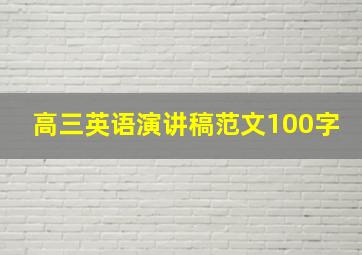 高三英语演讲稿范文100字